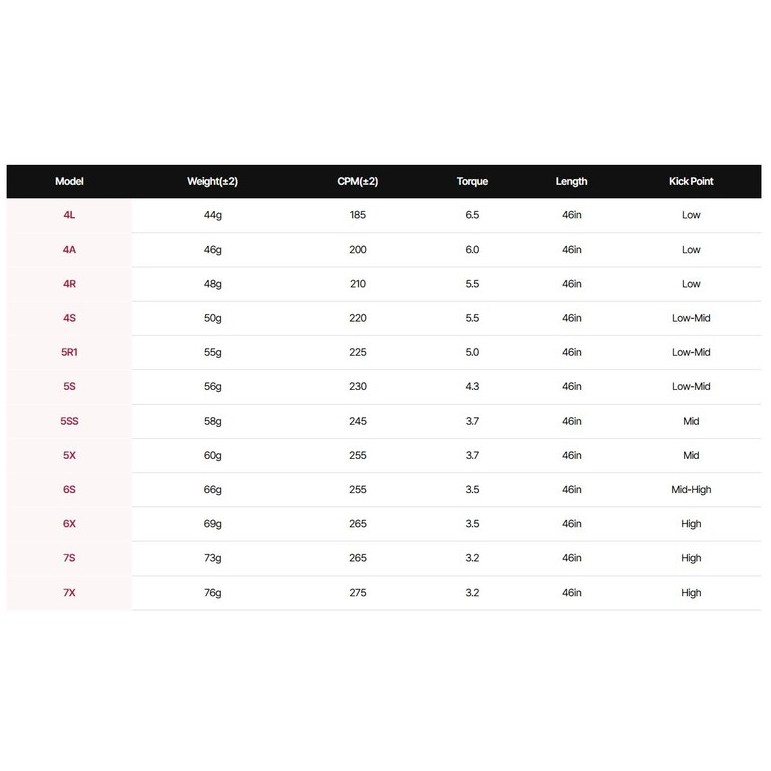 | Model | Weight(±2) | CPM(±2) | Torque | Length | Kick Point |
|---|---|---|---|---|---|
| 4L | 44g | 185 | 6.5 | 46in | Low |
| 4A | 46g | 200 | 6.0 | 46in | Low |
| 4R | 48g | 210 | 5.5 | 46in | Low |
| 4S | 50g | 220 | 5.5 | 46in | Low-Mid |
| 5R1 | 55g | 225 | 5.0 | 46in | Low-Mid |
| 5S | 56g | 230 | 4.3 | 46in | Low-Mid |
| 5SS | 58g | 245 | 3.7 | 46in | Mid |
| 5X | 60g | 255 | 3.7 | 46in | Mid |
| 6S | 66g | 255 | 3.5 | 46in | Mid-High |
| 6X | 69g | 265 | 3.5 | 46in | High |
| 7S | 73g | 265 | 3.2 | 46in | High |
| 7X | 76g | 275 | 3.2 | 46in | High |